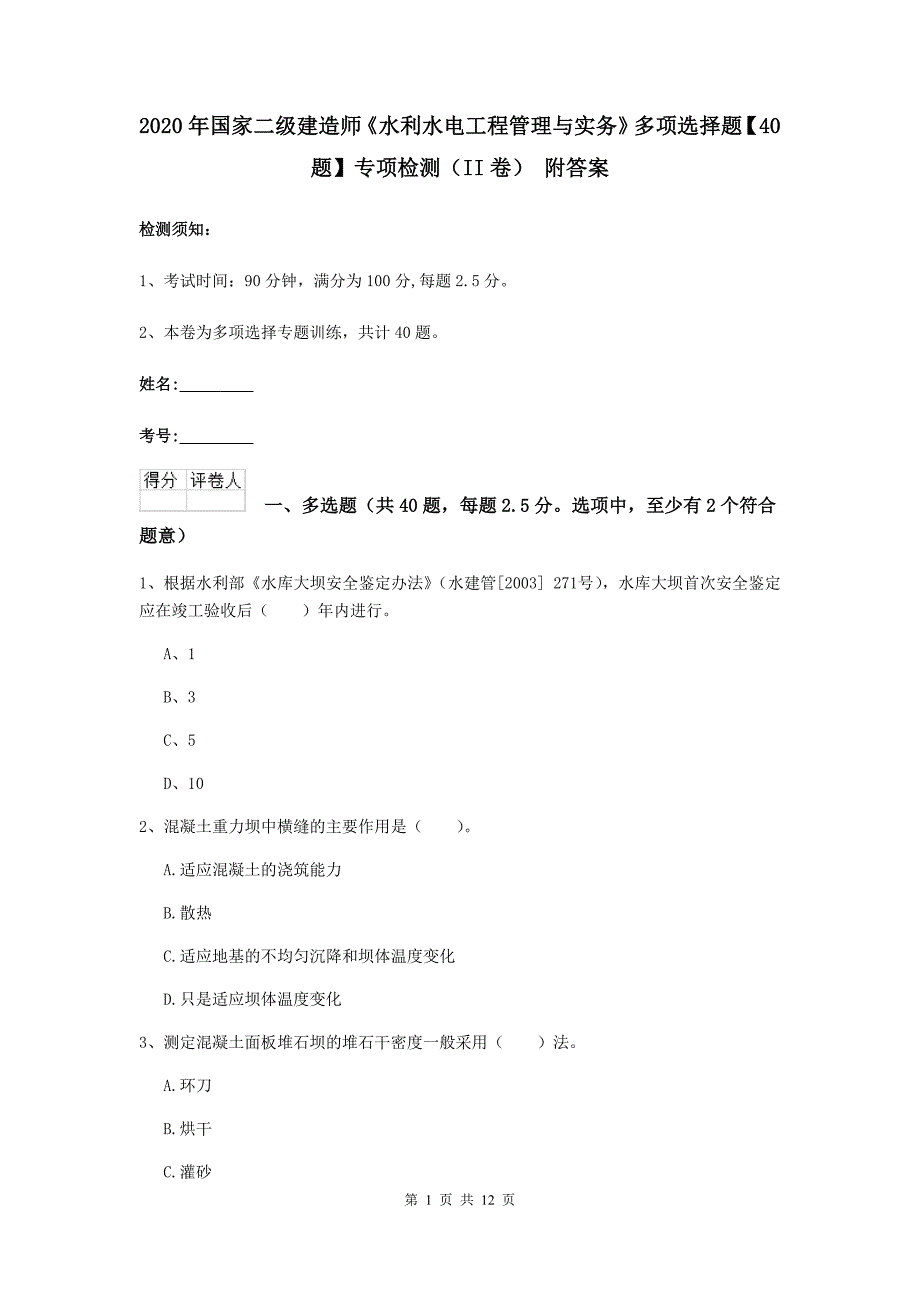 2020年国家二级建造师《水利水电工程管理与实务》多项选择题【40题】专项检测（II卷） 附答案

检测须知：

1、考试时间：90分钟，满分为100分,每题2.5分。

2、本卷为多项选择专题训练，共计40题。

姓名：_________

考号：_________

| 得分 | 评卷人 |
|---|---|
| | |

一、多选题（共40题，每题2.5分。选项中，至少有2个符合题意）

1、根据水利部《水库大坝安全鉴定办法》（水建管[2003] 271号），水库大坝首次安全鉴定应在竣工验收后（　　）年内进行。

A、1

B、3

C、5

D、10

2、混凝土重力坝中横缝的主要作用是（　　）。

A.适应混凝土的浇筑能力

B.散热

C.适应地基的不均匀沉降和坝体温度变化

D.只是适应坝体温度变化

3、测定混凝土面板堆石坝的堆石干密度一般采用（　　）法。

A.环刀

B.烘干

C.灌砂

第 1 页 共 12 页